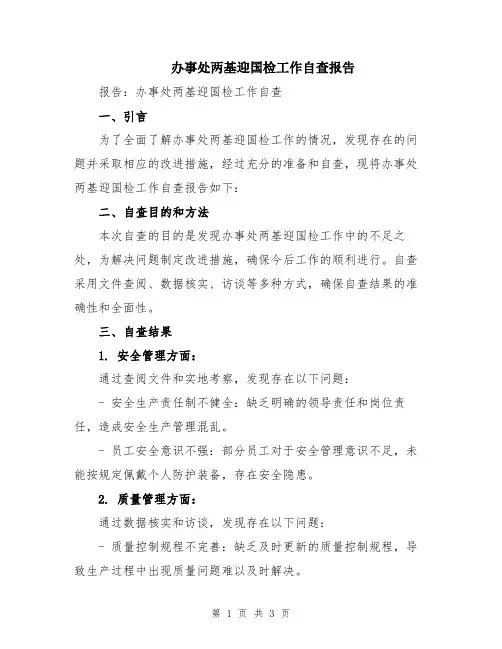 办事处两基迎国检工作自查报告

报告：办事处两基迎国检工作自查

一、引言

为了全面了解办事处两基迎国检工作的情况，发现存在的问题并采取相应的改进措施，经过充分的准备和自查，现将办事处两基迎国检工作自查报告如下：

二、自查目的和方法

本次自查的目的是发现办事处两基迎国检工作中的不足之处，为解决问题制定改进措施，确保今后工作的顺利进行。自查采用文件查阅、数据核实、访谈等多种方式，确保自查结果的准确性和全面性。

三、自查结果

1. 安全管理方面：

通过查阅文件和实地考察，发现存在以下问题：

- 安全生产责任制不健全：缺乏明确的领导责任和岗位责任，造成安全生产管理混乱。

- 员工安全意识不强：部分员工对于安全管理意识不足，未能按规定佩戴个人防护装备，存在安全隐患。

2. 质量管理方面：

通过数据核实和访谈，发现存在以下问题：

- 质量控制规程不完善：缺乏及时更新的质量控制规程，导致生产过程中出现质量问题难以及时解决。

第 1 页 共 3 页